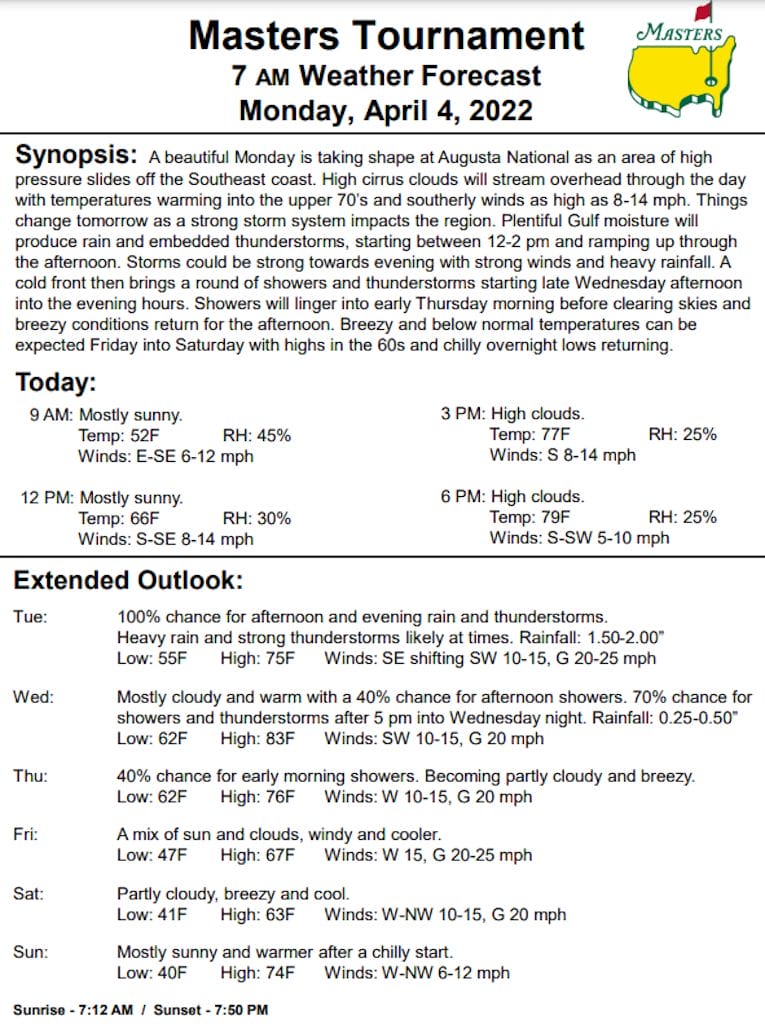 Masters Tournament
7 AM Weather Forecast
Monday, April 4, 2022

MASTERS

Synopsis: A beautiful Monday is taking shape at Augusta National as an area of high pressure slides off the Southeast coast. High cirrus clouds will stream overhead through the day with temperatures warming into the upper 70's and southerly winds as high as 8-14 mph. Things change tomorrow as a strong storm system impacts the region. Plentiful Gulf moisture will produce rain and embedded thunderstorms, starting between 12-2 pm and ramping up through the afternoon. Storms could be strong towards evening with strong winds and heavy rainfall. A cold front then brings a round of showers and thunderstorms starting late Wednesday afternoon into the evening hours. Showers will linger into early Thursday morning before clearing skies and breezy conditions return for the afternoon. Breezy and below normal temperatures can be expected Friday into Saturday with highs in the 60s and chilly overnight lows returning.

Today:

9 AM: Mostly sunny.
Temp: 52F RH: 45%
Winds: E-SE 6-12 mph

12 PM: Mostly sunny.
Temp: 66F RH: 30%
Winds: S-SE 8-14 mph

3 PM: High clouds.
Temp: 77F RH: 25%
Winds: S 8-14 mph

6 PM: High clouds.
Temp: 79F RH: 25%
Winds: S-SW 5-10 mph

Extended Outlook:

Tue: 100% chance for afternoon and evening rain and thunderstorms. Heavy rain and strong thunderstorms likely at times. Rainfall: 1.50-2.00"
Low: 55F High: 75F Winds: SE shifting SW 10-15, G 20-25 mph

Wed: Mostly cloudy and warm with a 40% chance for afternoon showers. 70% chance for showers and thunderstorms after 5 pm into Wednesday night. Rainfall: 0.25-0.50"
Low: 62F High: 83F Winds: SW 10-15, G 20 mph

Thu: 40% chance for early morning showers. Becoming partly cloudy and breezy.
Low: 62F High: 76F Winds: W 10-15, G 20 mph

Fri: A mix of sun and clouds, windy and cooler.
Low: 47F High: 67F Winds: W 15, G 20-25 mph

Sat: Partly cloudy, breezy and cool.
Low: 41F High: 63F Winds: W-NW 10-15, G 20 mph

Sun: Mostly sunny and warmer after a chilly start.
Low: 40F High: 74F Winds: W-NW 6-12 mph

Sunrise - 7:12 AM / Sunset - 7:50 PM